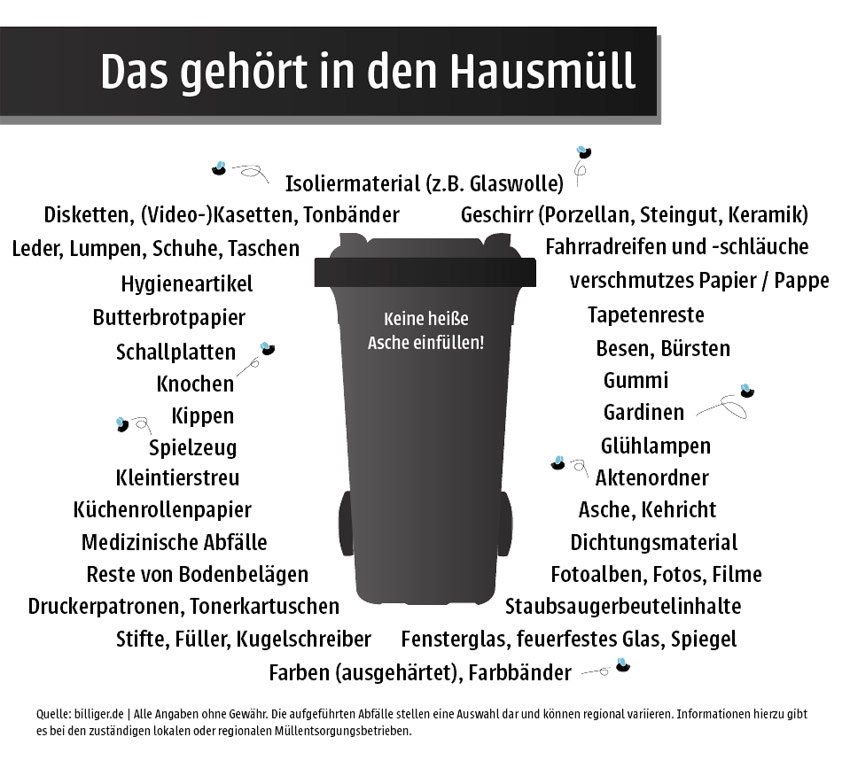 Das gehört in den Hausmüll

Isoliermaterial (z.B. Glaswolle)

Disketten, (Video-)Kasetten, Tonbänder

Leder, Lumpen, Schuhe, Taschen

Hygieneartikel

Butterbrotpapier

Schallplatten

Knochen

Kippen

Spielzeug

Kleintierstreu

Küchenrollenpapier

Medizinische Abfälle

Reste von Bodenbelägen

Druckerpatronen, Tonerkartuschen

Stifte, Füller, Kugelschreiber

Keine heiße Asche einfüllen!

Geschirr (Porzellan, Steingut, Keramik)

Fahrradreifen und -schläuche

verschmutzes Papier / Pappe

Tapetenreste

Besen, Bürsten

Gummi

Gardinen

Glühlampen

Aktenordner

Asche, Kehricht

Dichtungsmaterial

Fotoalben, Fotos, Filme

Staubsaugerbeutelinhalte

Fensterglas, feuerfestes Glas, Spiegel

Farben (ausgehärtet), Farbbänder

Quelle: billiger.de | Alle Angaben ohne Gewähr. Die aufgeführten Abfälle stellen eine Auswahl dar und können regional variieren. Informationen hierzu gibt es bei den zuständigen lokalen oder regionalen Müllentsorgungsbetrieben.